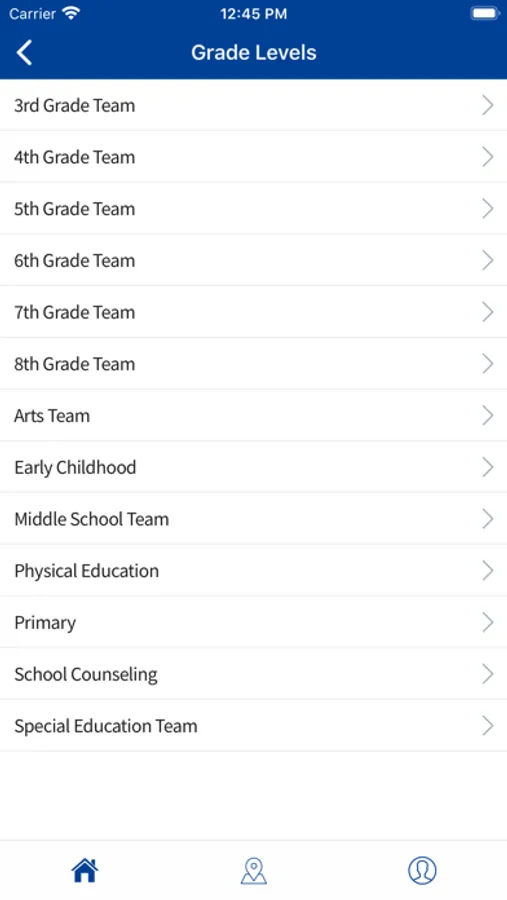 Carrier 12:45 PM

Grade Levels

3rd Grade Team

4th Grade Team

5th Grade Team

6th Grade Team

7th Grade Team

8th Grade Team

Arts Team

Early Childhood

Middle School Team

Physical Education

Primary

School Counseling

Special Education Team